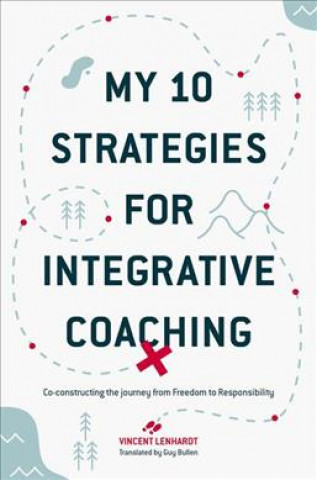 MY 10 STRATEGIES FOR INTEGRATIVE COACHING

Co-constructing the journey from Freedom to Responsibility

VINCENT LENHARDT
Translated by Guy Bullen